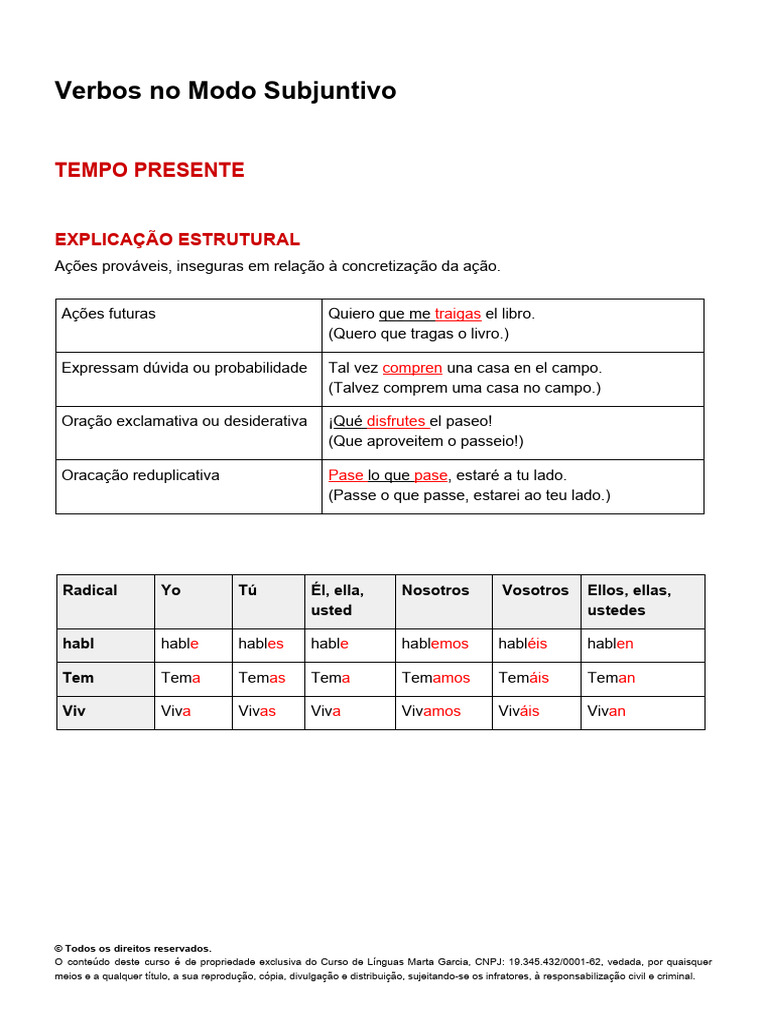 Verbos no Modo Subjuntivo

TEMPO PRESENTE

EXPLICAÇÃO ESTRUTURAL

Ações prováveis, inseguras em relação à concretização da ação.

| Ações futuras | Quiero que me traigas el libro. (Quero que tragas o livro.) |
|---|---|
| Expressam dúvida ou probabilidade | Tal vez compren una casa en el campo. (Talvez comprem uma casa no campo.) |
| Oração exclamativa ou desiderativa | ¡Qué disfrutes el paseo! (Que aproveitem o passeio!) |
| Oracação reduplicativa | Pase lo que pase, estaré a tu lado. (Passe o que passe, estarei ao teu lado.) |

| Radical | Yo | Tú | Él, ella, usted | Nosotros | Vosotros | Ellos, ellas, ustedes |
|---|---|---|---|---|---|---|
| habl | hable | hables | hable | hablemos | habléis | hablen |
| Tem | Tema | Temas | Tema | Temamos | Temáis | Teman |
| Viv | Viva | Vivas | Viva | Vivamos | Viváis | Vivan |

© Todos os direitos reservados.
O conteúdo deste curso é de propriedade exclusiva do Curso de Línguas Marta Garcia, CNPJ: 19.345.432/0001-62, vedada, por quaisquer meios e a qualquer título, a sua reprodução, cópia, divulgação e distribuição, sujeitando-se os infratores, à responsabilização civil e criminal.